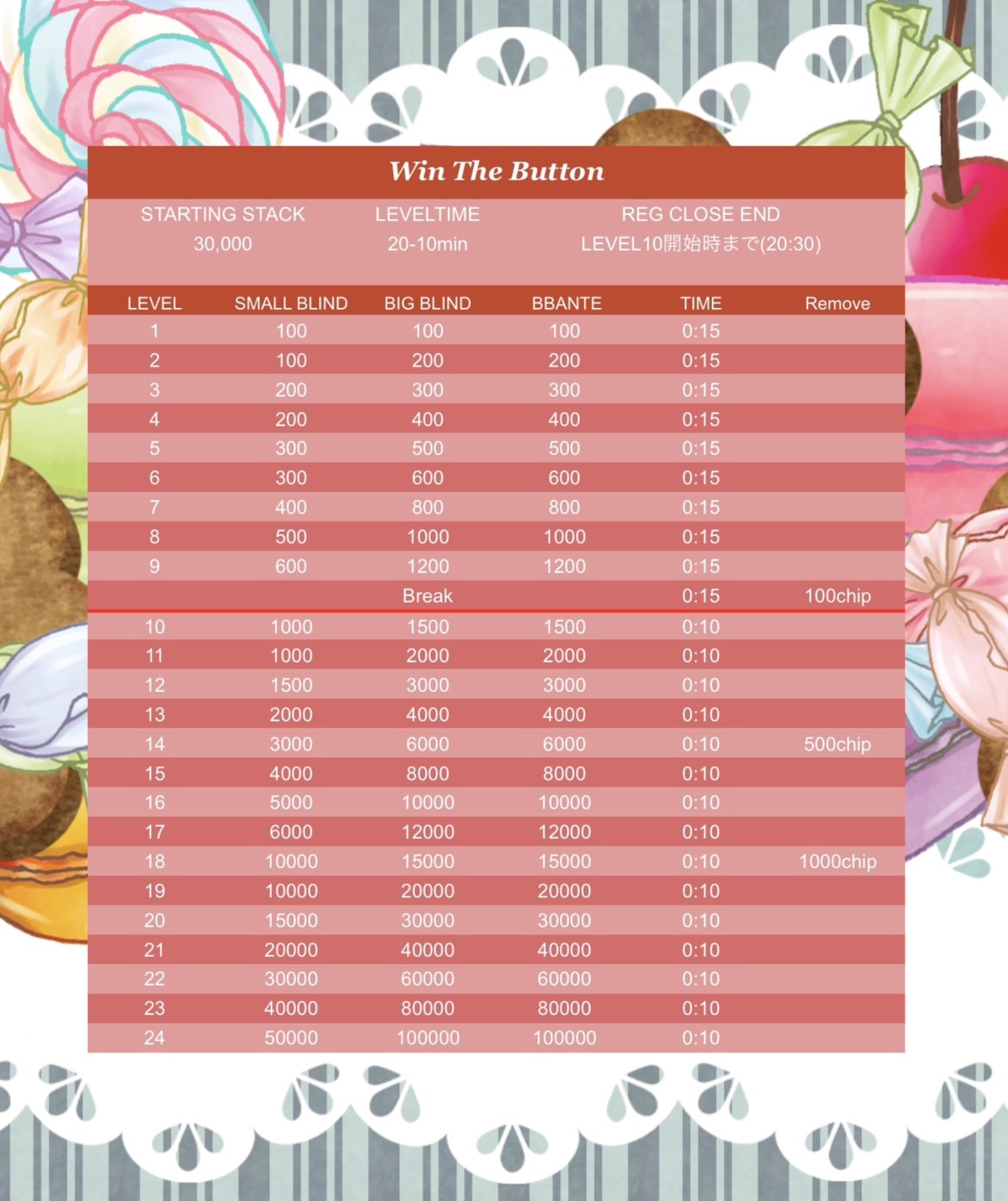 Win The Button

| STARTING STACK | LEVELTIME | REG CLOSE END |
|---|---|---|
| 30,000 | 20-10min | LEVEL10開始時まで(20:30) |

| LEVEL | SMALL BLIND | BIG BLIND | BBANTE | TIME | Remove |
|---|---|---|---|---|---|
| 1 | 100 | 100 | 100 | 0:15 | |
| 2 | 100 | 200 | 200 | 0:15 | |
| 3 | 200 | 300 | 300 | 0:15 | |
| 4 | 200 | 400 | 400 | 0:15 | |
| 5 | 300 | 500 | 500 | 0:15 | |
| 6 | 300 | 600 | 600 | 0:15 | |
| 7 | 400 | 800 | 800 | 0:15 | |
| 8 | 500 | 1000 | 1000 | 0:15 | |
| 9 | 600 | 1200 | 1200 | 0:15 | |
| | | Break | | 0:15 | 100chip |
| 10 | 1000 | 1500 | 1500 | 0:10 | |
| 11 | 1000 | 2000 | 2000 | 0:10 | |
| 12 | 1500 | 3000 | 3000 | 0:10 | |
| 13 | 2000 | 4000 | 4000 | 0:10 | |
| 14 | 3000 | 6000 | 6000 | 0:10 | 500chip |
| 15 | 4000 | 8000 | 8000 | 0:10 | |
| 16 | 5000 | 10000 | 10000 | 0:10 | |
| 17 | 6000 | 12000 | 12000 | 0:10 | |
| 18 | 10000 | 15000 | 15000 | 0:10 | 1000chip |
| 19 | 10000 | 20000 | 20000 | 0:10 | |
| 20 | 15000 | 30000 | 30000 | 0:10 | |
| 21 | 20000 | 40000 | 40000 | 0:10 | |
| 22 | 30000 | 60000 | 60000 | 0:10 | |
| 23 | 40000 | 80000 | 80000 | 0:10 | |
| 24 | 50000 | 100000 | 100000 | 0:10 | |